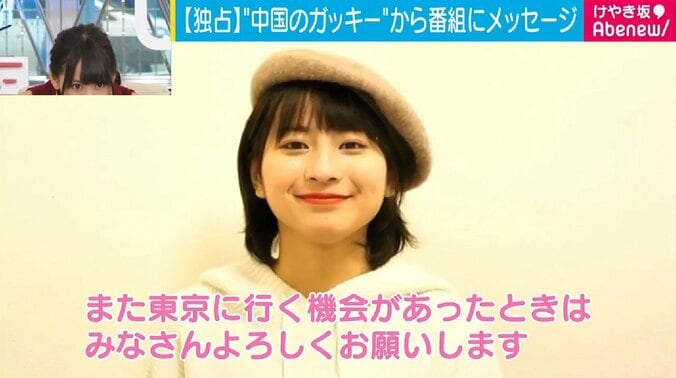 【独占】"中国のガッキー"から番組にメッセージ

けやき坂
Abenew/

また東京に行く機会があったときは
みなさんよろしくお願いします